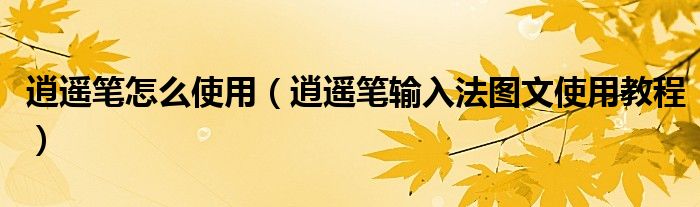 逍遥笔怎么使用（逍遥笔输入法图文使用教程）